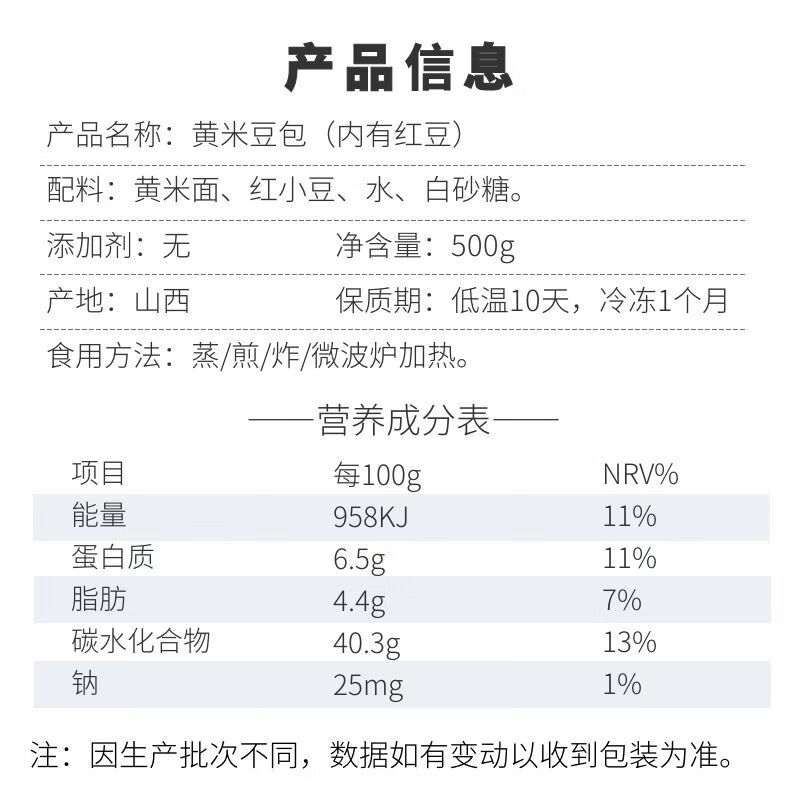 产品信息

产品名称：黄米豆包（内有红豆）

配料：黄米面、红小豆、水、白砂糖。

添加剂：无 净含量：500g

产地：山西 保质期：低温10天，冷冻1个月

食用方法：蒸/煎/炸/微波炉加热。

——营养成分表——

| 项目 | 每100g | NRV% |
|---|---|---|
| 能量 | 958KJ | 11% |
| 蛋白质 | 6.5g | 11% |
| 脂肪 | 4.4g | 7% |
| 碳水化合物 | 40.3g | 13% |
| 钠 | 25mg | 1% |

注：因生产批次不同，数据如有变动以收到包装为准。